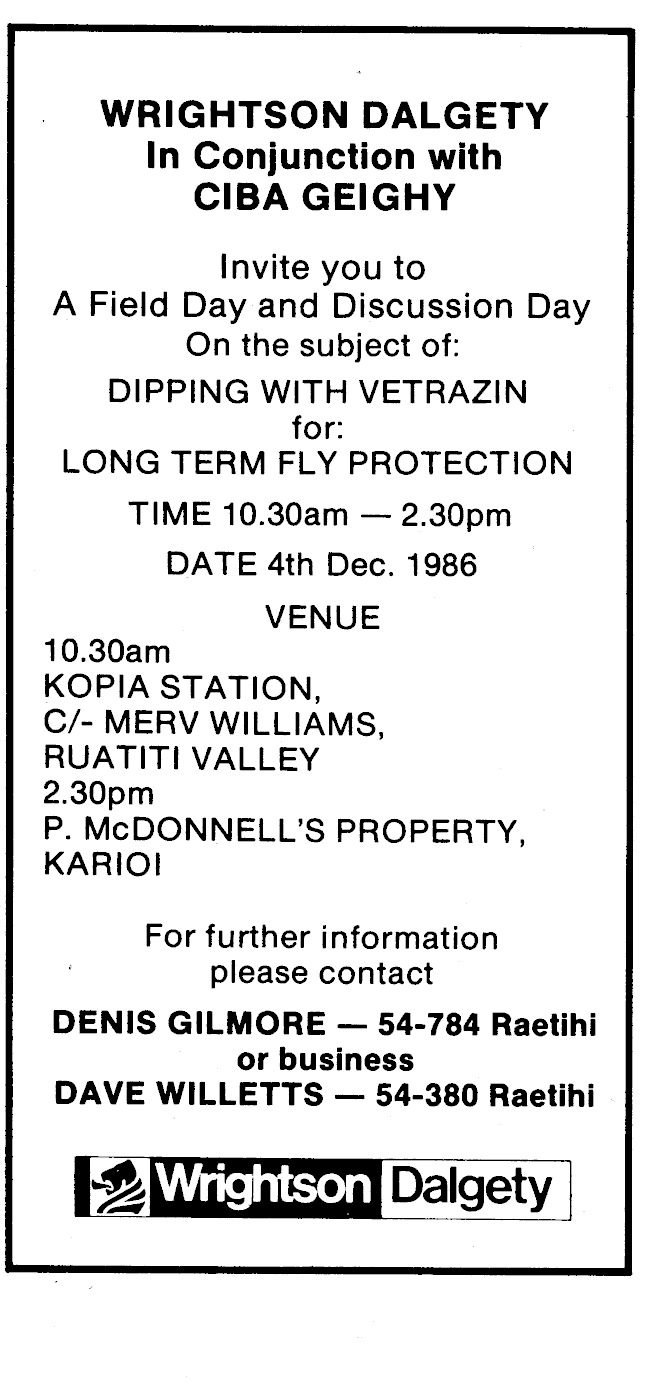 WRIGHTSON DALGETY
In Conjunction with
CIBA GEIGHY

Invite you to
A Field Day and Discussion Day
On the subject of:

DIPPING WITH VETRAZIN
for:
LONG TERM FLY PROTECTION

TIME 10.30am — 2.30pm

DATE 4th Dec. 1986

VENUE
10.30am
KOPIA STATION,
C/- MERV WILLIAMS,
RUATITI VALLEY
2.30pm
P. McDONNELL'S PROPERTY,
KARIOI

For further information
please contact

DENIS GILMORE — 54-784 Raetihi
or business
DAVE WILLETTS — 54-380 Raetihi

Wrightson Dalgety